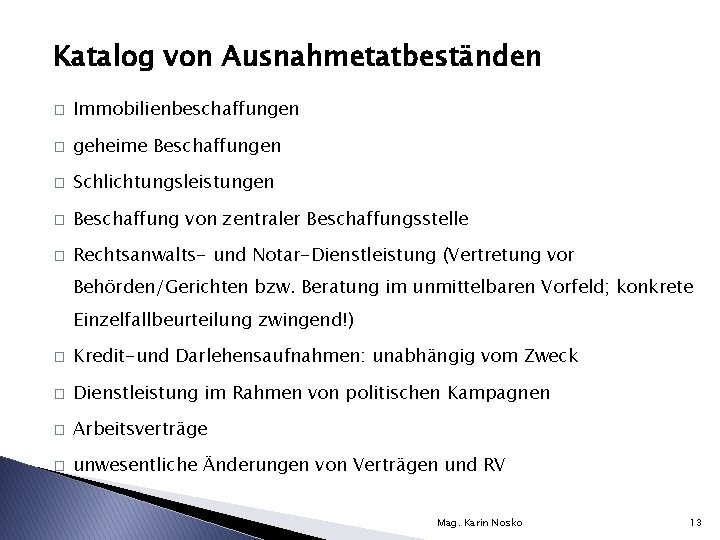 Katalog von Ausnahmetatbeständen

□ Immobilienbeschaffungen

□ geheime Beschaffungen

□ Schlichtungsleistungen

□ Beschaffung von zentraler Beschaffungsstelle

□ Rechtsanwalts- und Notar-Dienstleistung (Vertretung vor Behörden/Gerichten bzw. Beratung im unmittelbaren Vorfeld; konkrete Einzelfallbeurteilung zwingend!)

□ Kredit-und Darlehensaufnahmen: unabhängig vom Zweck

□ Dienstleistung im Rahmen von politischen Kampagnen

□ Arbeitsverträge

□ unwesentliche Änderungen von Verträgen und RV

Mag. Karin Nosko

13